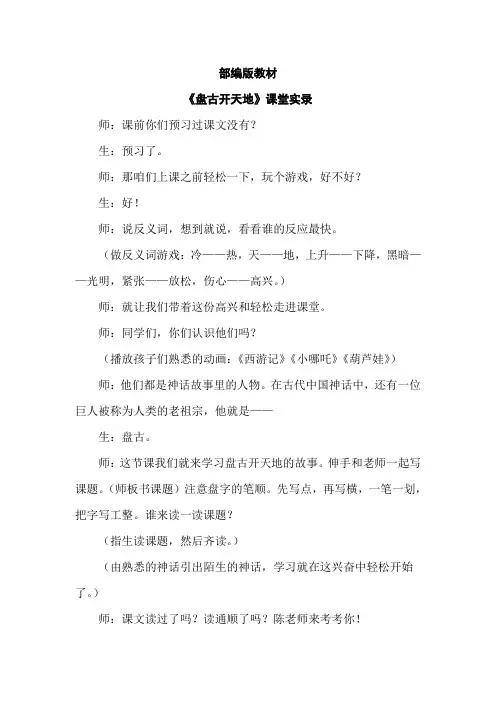 部编版教材

《盘古开天地》课堂实录

师：课前你们预习过课文没有？

生：预习了。

师：那咱们上课之前轻松一下，玩个游戏，好不好？

生：好！

师：说反义词，想到就说，看看谁的反应最快。

（做反义词游戏：冷——热，天——地，上升——下降，黑暗——光明，紧张——放松，伤心——高兴。）

师：就让我们带着这份高兴和轻松走进课堂。

师：同学们，你们认识他们吗？

（播放孩子们熟悉的动画：《西游记》《小哪吒》《葫芦娃》）

师：他们都是神话故事里的人物。在古代中国神话中，还有一位巨人被称为人类的老祖宗，他就是——

生：盘古。

师：这节课我们就来学习盘古开天地的故事。伸手和老师一起写课题。（师板书课题）注意盘字的笔顺。先写点，再写横，一笔一划，把字写工整。谁来读一读课题？

（指生读课题，然后齐读。）

（由熟悉的神话引出陌生的神话，学习就在这兴奋中轻松开始了。）

师：课文读过了吗？读通顺了吗？陈老师来考考你！